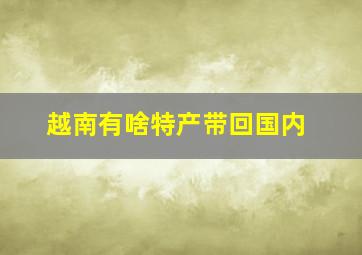 越南有啥特产带回国内